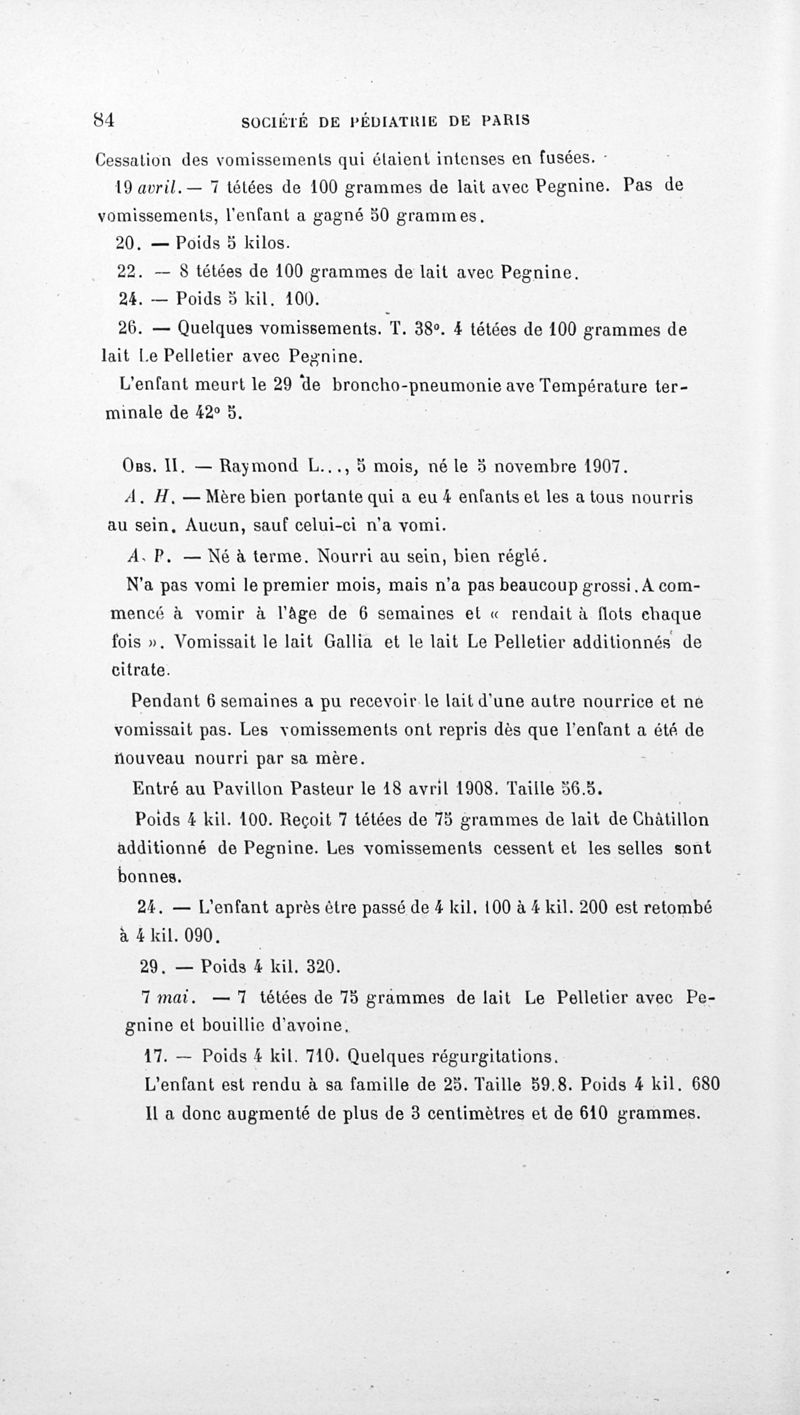 84 SOCIÉTÉ DE PÉDIATRIE DE PARIS

Cessation des vomissements qui étaient intenses en fusées.

19 avril. — 7 tétées de 100 grammes de lait avec Pegnine. Pas de vomissements, l'enfant a gagné 50 grammes.

20. — Poids 5 kilos.

22. — 8 tétées de 100 grammes de lait avec Pegnine.

24. — Poids 5 kil. 100.

26. — Quelques vomissements. T. 38°. 4 tétées de 100 grammes de lait Le Pelletier avec Pegnine.

L'enfant meurt le 29 de broncho-pneumonie ave Température terminale de 42° 5.

Obs. II. — Raymond L..., 5 mois, né le 5 novembre 1907.

A. H. — Mère bien portante qui a eu 4 enfants et les a tous nourris au sein. Aucun, sauf celui-ci n'a vomi.

A. P. — Né à terme. Nourri au sein, bien réglé.

N'a pas vomi le premier mois, mais n'a pas beaucoup grossi. A commencé à vomir à l'âge de 6 semaines et « rendait à flots chaque fois ». Vomissait le lait Gallia et le lait Le Pelletier additionnés de citrate.

Pendant 6 semaines a pu recevoir le lait d'une autre nourrice et ne vomissait pas. Les vomissements ont repris dès que l'enfant a été de nouveau nourri par sa mère.

Entré au Pavillon Pasteur le 18 avril 1908. Taille 56.5.

Poids 4 kil. 100. Reçoit 7 tétées de 75 grammes de lait de Châtillon additionné de Pegnine. Les vomissements cessent et les selles sont bonnes.

24. — L'enfant après être passé de 4 kil. 100 à 4 kil. 200 est retombé à 4 kil. 090.

29. — Poids 4 kil. 320.

7 mai. — 7 tétées de 75 grammes de lait Le Pelletier avec Pegnine et bouillie d'avoine.

17. — Poids 4 kil. 710. Quelques régurgitations.

L'enfant est rendu à sa famille de 25. Taille 59.8. Poids 4 kil. 680

Il a donc augmenté de plus de 3 centimètres et de 610 grammes.